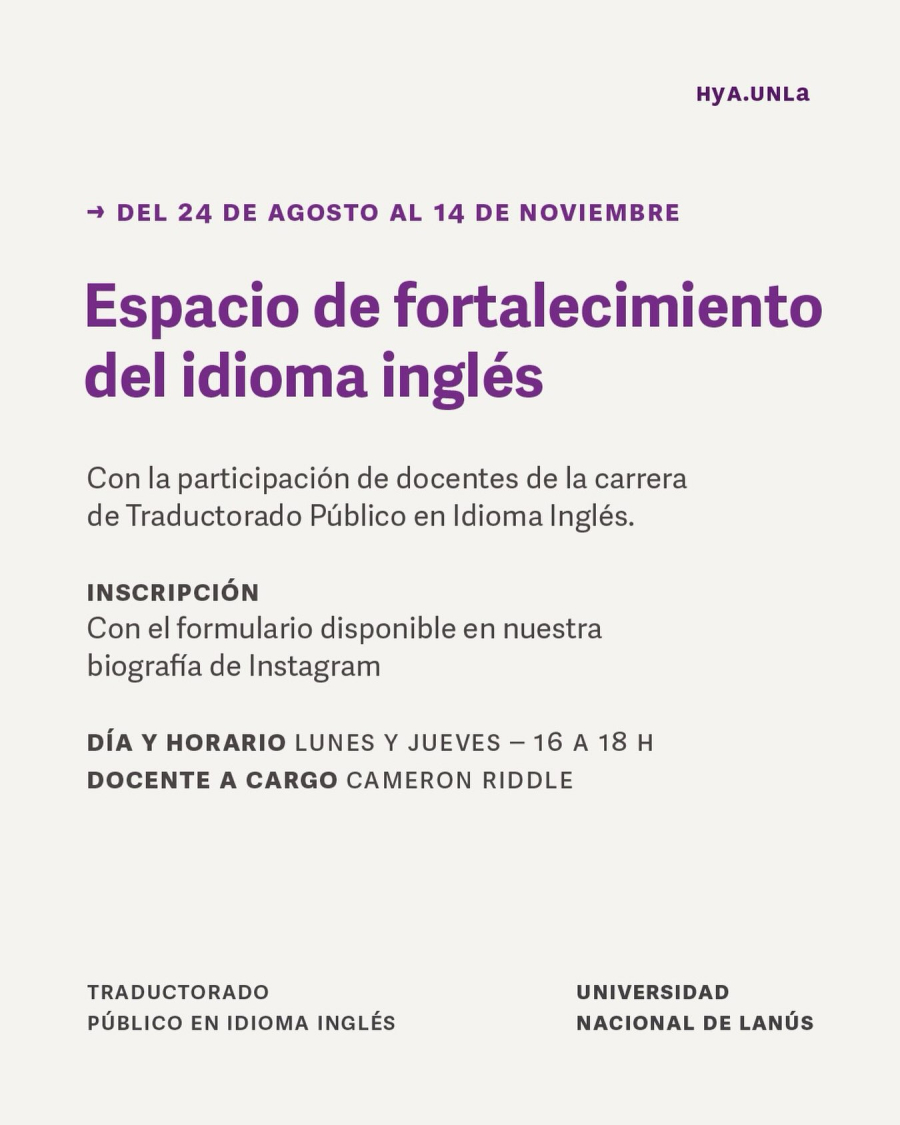 HyA.UNLa

→ DEL 24 DE AGOSTO AL 14 DE NOVIEMBRE

Espacio de fortalecimiento del idioma inglés

Con la participación de docentes de la carrera de Traductorado Público en Idioma Inglés.

INSCRIPCIÓN
Con el formulario disponible en nuestra biografía de Instagram

DÍA Y HORARIO LUNES Y JUEVES – 16 A 18 H
DOCENTE A CARGO CAMERON RIDDLE

TRADUCTORADO
PÚBLICO EN IDIOMA INGLÉS

UNIVERSIDAD
NACIONAL DE LANÚS